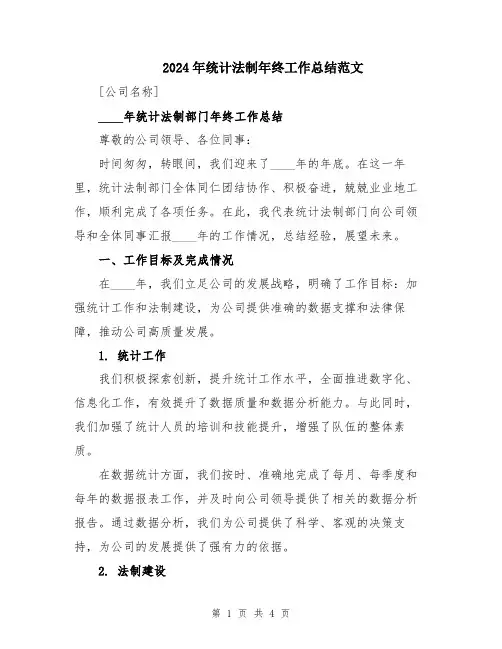 2024年统计法制年终工作总结范文

[公司名称]

____年统计法制部门年终工作总结

尊敬的公司领导、各位同事：

时间匆匆，转眼间，我们迎来了____年的年底。在这一年里，统计法制部门全体同仁团结协作、积极奋进，兢兢业业地工作，顺利完成了各项任务。在此，我代表统计法制部门向公司领导和全体同事汇报____年的工作情况，总结经验，展望未来。

一、工作目标及完成情况

在____年，我们立足公司的发展战略，明确了工作目标：加强统计工作和法制建设，为公司提供准确的数据支撑和法律保障，推动公司高质量发展。

1. 统计工作

我们积极探索创新，提升统计工作水平，全面推进数字化、信息化工作，有效提升了数据质量和数据分析能力。与此同时，我们加强了统计人员的培训和技能提升，增强了队伍的整体素质。

在数据统计方面，我们按时、准确地完成了每月、每季度和每年的数据报表工作，并及时向公司领导提供了相关的数据分析报告。通过数据分析，我们为公司提供了科学、客观的决策支持，为公司的发展提供了强有力的依据。

2. 法制建设

第 1 页 共 4 页